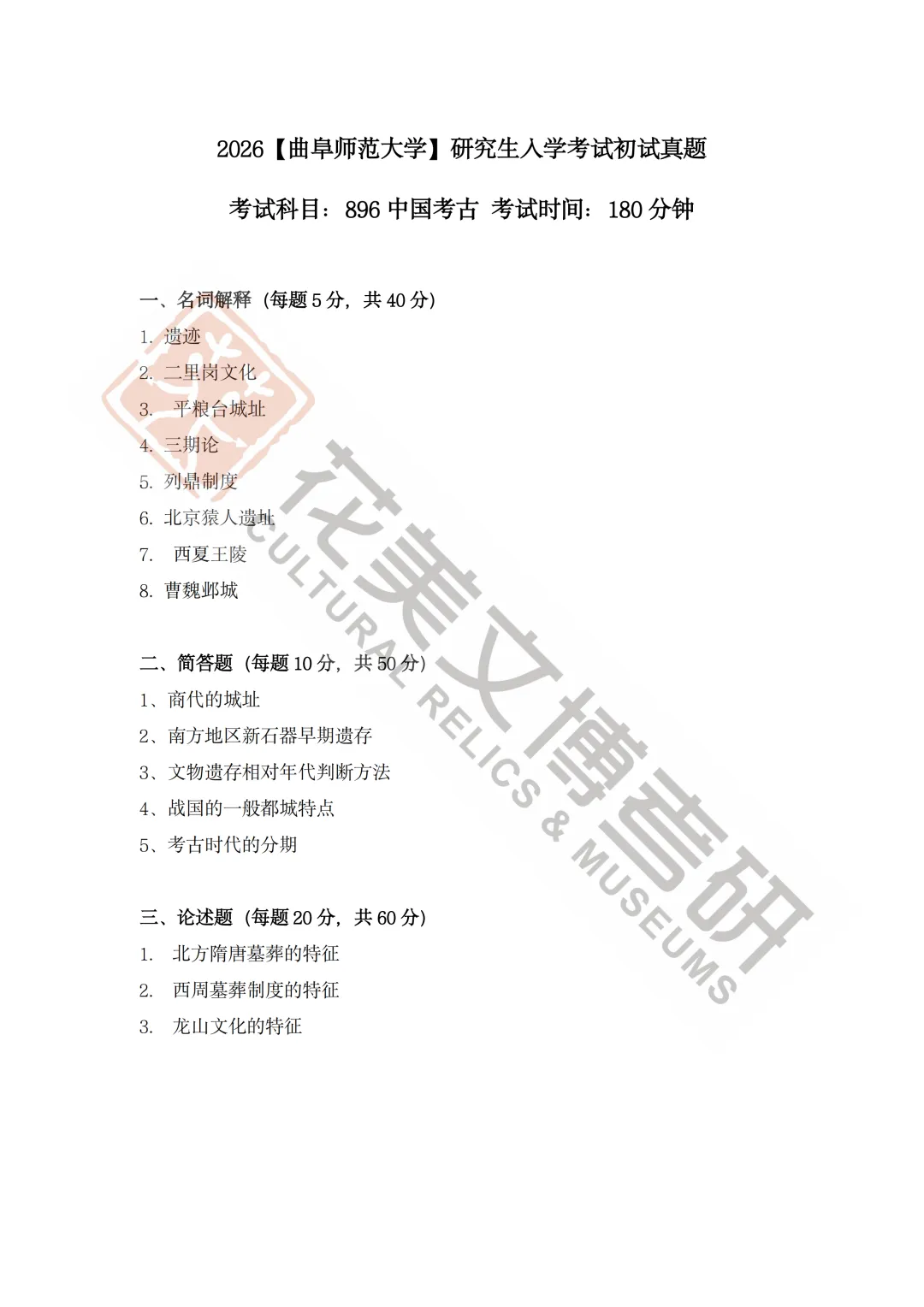 2026【曲阜师范大学】研究生入学考试初试真题

考试科目：896 中国考古 考试时间：180 分钟

一、名词解释（每题 5 分，共 40 分）

1. 遗迹
2. 二里岗文化
3. 平粮台城址
4. 三期论
5. 列鼎制度
6. 北京猿人遗址
7. 西夏王陵
8. 曹魏邺城

二、简答题（每题 10 分，共 50 分）

1、商代的城址
2、南方地区新石器早期遗存
3、文物遗存相对年代判断方法
4、战国的一般都城特点
5、考古时代的分期

三、论述题（每题 20 分，共 60 分）

1. 北方隋唐墓葬的特征
2. 西周墓葬制度的特征
3. 龙山文化的特征

花美文博考研
CULTURAL RELICS & MUSEUMS